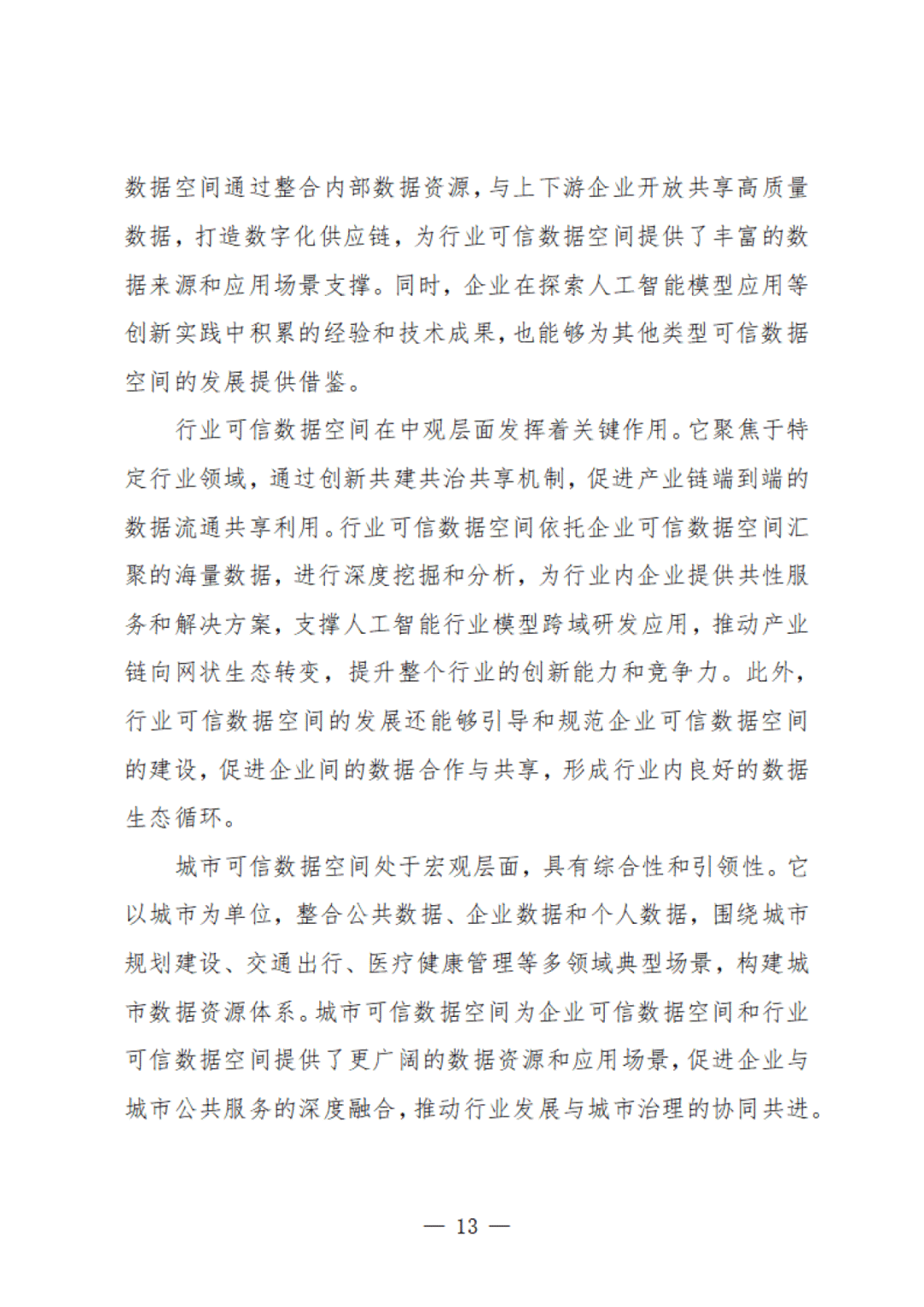 数据空间通过整合内部数据资源，与上下游企业开放共享高质量数据，打造数字化供应链，为行业可信数据空间提供了丰富的数据来源和应用场景支撑。同时，企业在探索人工智能模型应用等创新实践中积累的经验和技术成果，也能够为其他类型可信数据空间的发展提供借鉴。

行业可信数据空间在中观层面发挥着关键作用。它聚焦于特定行业领域，通过创新共建共治共享机制，促进产业链端到端的数据流通共享利用。行业可信数据空间依托企业可信数据空间汇聚的海量数据，进行深度挖掘和分析，为行业内企业提供共性服务和解决方案，支撑人工智能行业模型跨域研发应用，推动产业链向网状生态转变，提升整个行业的创新能力和竞争力。此外，行业可信数据空间的发展还能够引导和规范企业可信数据空间的建设，促进企业间的数据合作与共享，形成行业内良好的数据生态循环。

城市可信数据空间处于宏观层面，具有综合性和引领性。它以城市为单位，整合公共数据、企业数据和个人数据，围绕城市规划建设、交通出行、医疗健康管理等多领域典型场景，构建城市数据资源体系。城市可信数据空间为企业可信数据空间和行业可信数据空间提供了更广阔的数据资源和应用场景，促进企业与城市公共服务的深度融合，推动行业发展与城市治理的协同共进。

— 13 —